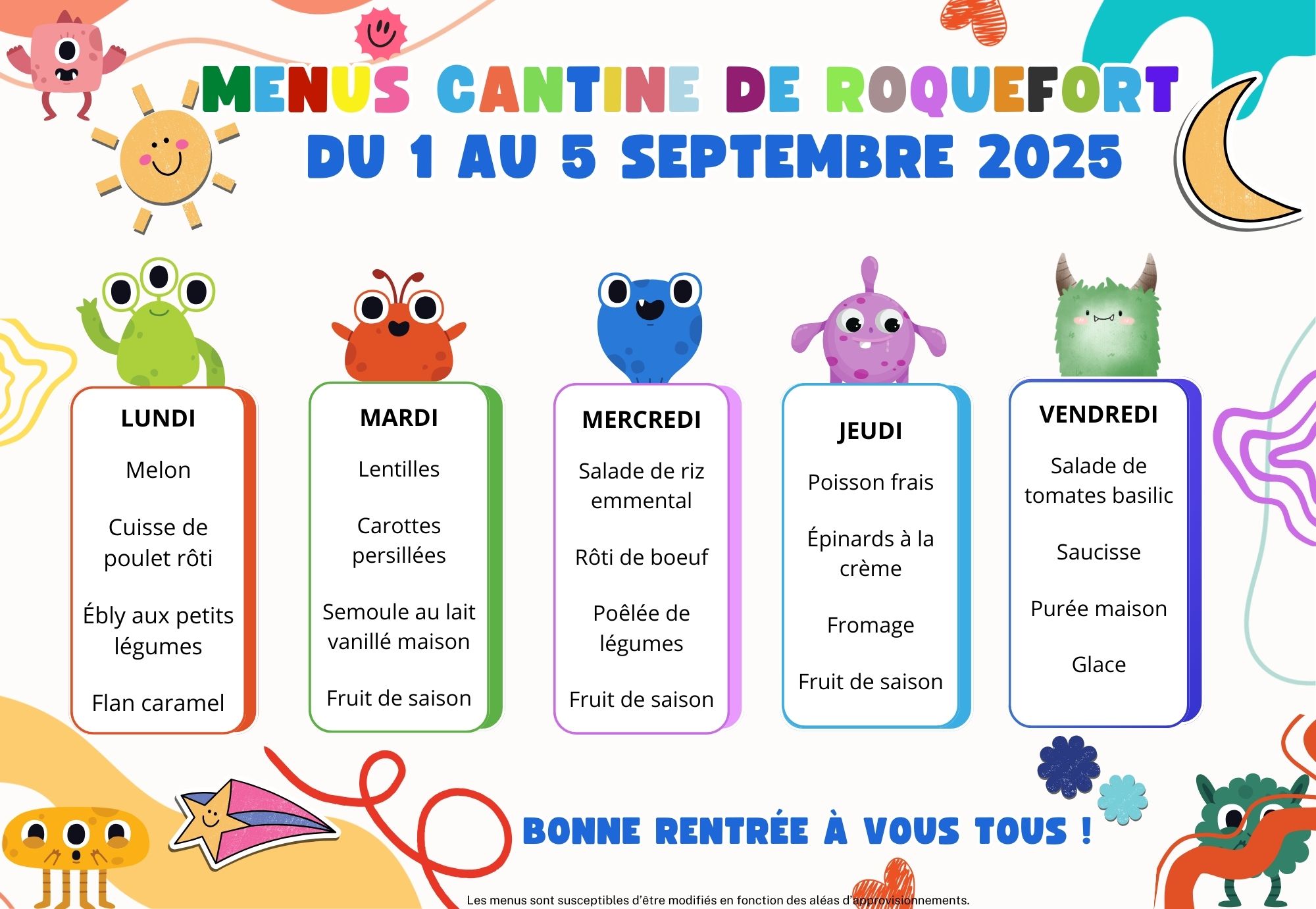 MENUS CANTINE DE ROQUEFORT
DU 1 AU 5 SEPTEMBRE 2025

LUNDI
Melon
Cuisse de poulet rôti
Ébly aux petits légumes
Flan caramel

MARDI
Lentilles
Carottes persillées
Semoule au lait vanillé maison
Fruit de saison

MERCREDI
Salade de riz emmental
Rôti de boeuf
Poêlée de légumes
Fruit de saison

JEUDI
Poisson frais
Épinards à la crème
Fromage
Fruit de saison

VENDREDI
Salade de tomates basilic
Saucisse
Purée maison
Glace

BONNE RENTRÉE À VOUS TOUS !

Les menus sont susceptibles d'être modifiés en fonction des aléas d'approvisionnements.